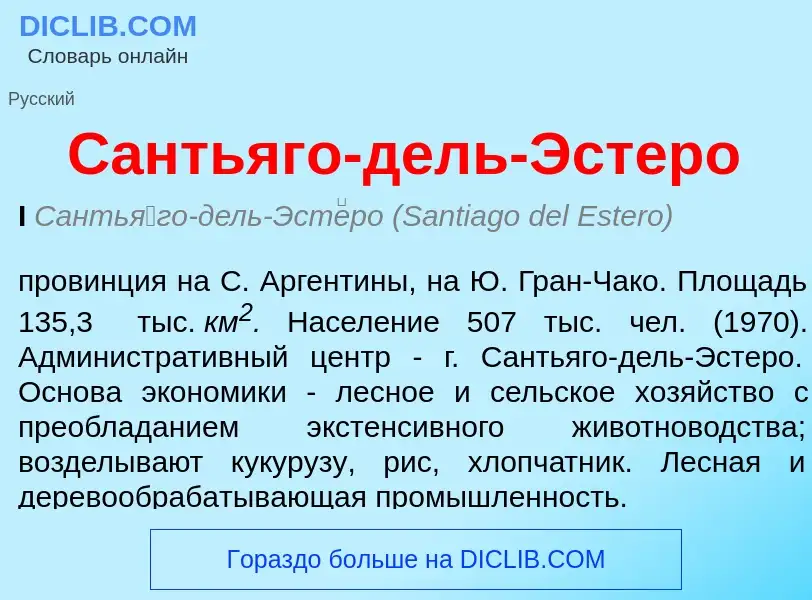 DICLIB.COM
Словарь онлайн

Русский

Сантьяго-дель-Эстеро

I Сантья́го-дель-Эсте́ро (Santiago del Estero)

провинция на С. Аргентины, на Ю. Гран-Чако. Площадь 135,3 тыс. $км^2$. Население 507 тыс. чел. (1970). Административный центр - г. Сантьяго-дель-Эстеро. Основа экономики - лесное и сельское хозяйство с преобладанием экстенсивного животноводства; возделывают кукурузу, рис, хлопчатник. Лесная и деревообрабатывающая промышленность.

Гораздо больше на DICLIB.COM